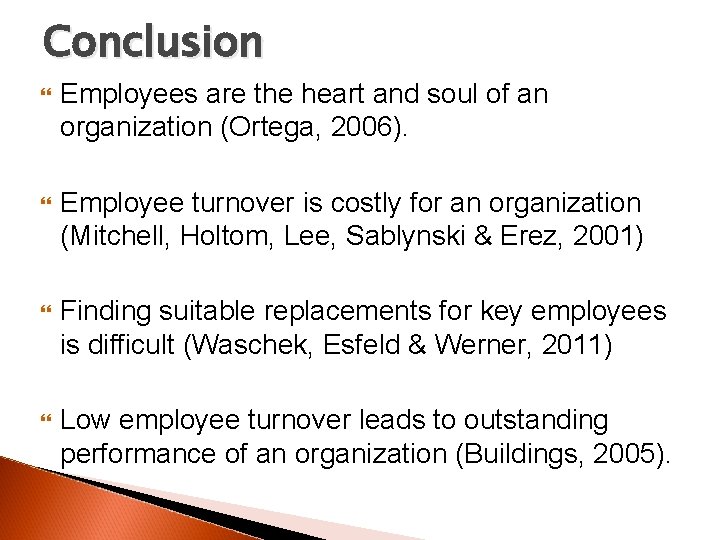 Conclusion

Employees are the heart and soul of an organization (Ortega, 2006).

Employee turnover is costly for an organization (Mitchell, Holtom, Lee, Sablynski & Erez, 2001)

Finding suitable replacements for key employees is difficult (Waschek, Esfeld & Werner, 2011)

Low employee turnover leads to outstanding performance of an organization (Buildings, 2005).